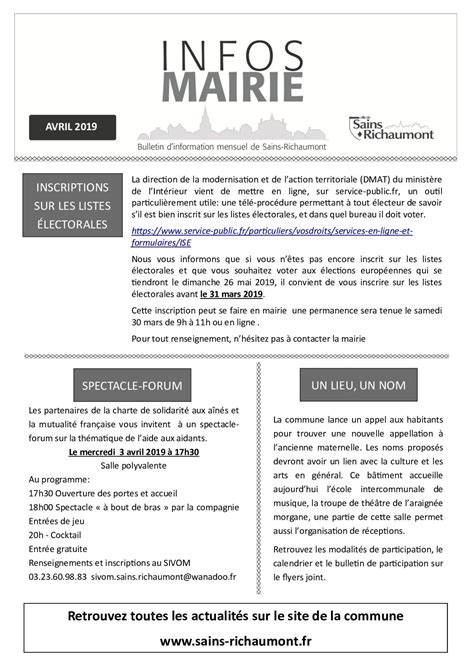 INFOS
MAIRIE

AVRIL 2019

Bulletin d'information mensuel de Sains-Richaumont

Sains Richaumont

INSCRIPTIONS SUR LES LISTES ÉLECTORALES

La direction de la modernisation et de l'action territoriale (DMAT) du ministère de l'Intérieur vient de mettre en ligne, sur service-public.fr, un outil particulièrement utile: une télé-procédure permettant à tout électeur de savoir s'il est bien inscrit sur les listes électorales, et dans quel bureau il doit voter.

https://www.service-public.fr/particuliers/vosdroits/services-en-ligne-et-formulaires/ISE

Nous vous informons que si vous n'êtes pas encore inscrit sur les listes électorales et que vous souhaitez voter aux élections européennes qui se tiendront le dimanche 26 mai 2019, il convient de vous inscrire sur les listes électorales avant le 31 mars 2019.

Cette inscription peut se faire en mairie une permanence sera tenue le samedi 30 mars de 9h à 11h ou en ligne .

Pour tout renseignement, n'hésitez pas à contacter la mairie

SPECTACLE-FORUM

Les partenaires de la charte de solidarité aux aînés et la mutualité française vous invitent à un spectacle-forum sur la thématique de l'aide aux aidants.

Le mercredi 3 avril 2019 à 17h30
Salle polyvalente

Au programme:
17h30 Ouverture des portes et accueil
18h00 Spectacle « à bout de bras » par la compagnie
Entrées de jeu
20h - Cocktail
Entrée gratuite
Renseignements et inscriptions au SIVOM
03.23.60.98.83 sivom.sains.richaumont@wanadoo.fr

UN LIEU, UN NOM

La commune lance un appel aux habitants pour trouver une nouvelle appellation à l'ancienne maternelle. Les noms proposés devront avoir un lien avec la culture et les arts en général. Ce bâtiment accueille aujourd'hui l'école intercommunale de musique, la troupe de théâtre de l'araignée morgane, une partie de cette salle permet aussi l'organisation de réceptions.

Retrouvez les modalités de participation, le calendrier et le bulletin de participation sur le flyers joint.

Retrouvez toutes les actualités sur le site de la commune
www.sains-richaumont.fr